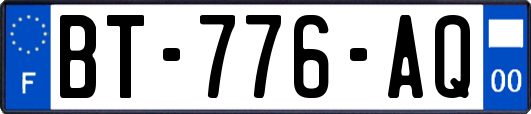 F
BT-776-AQ
00